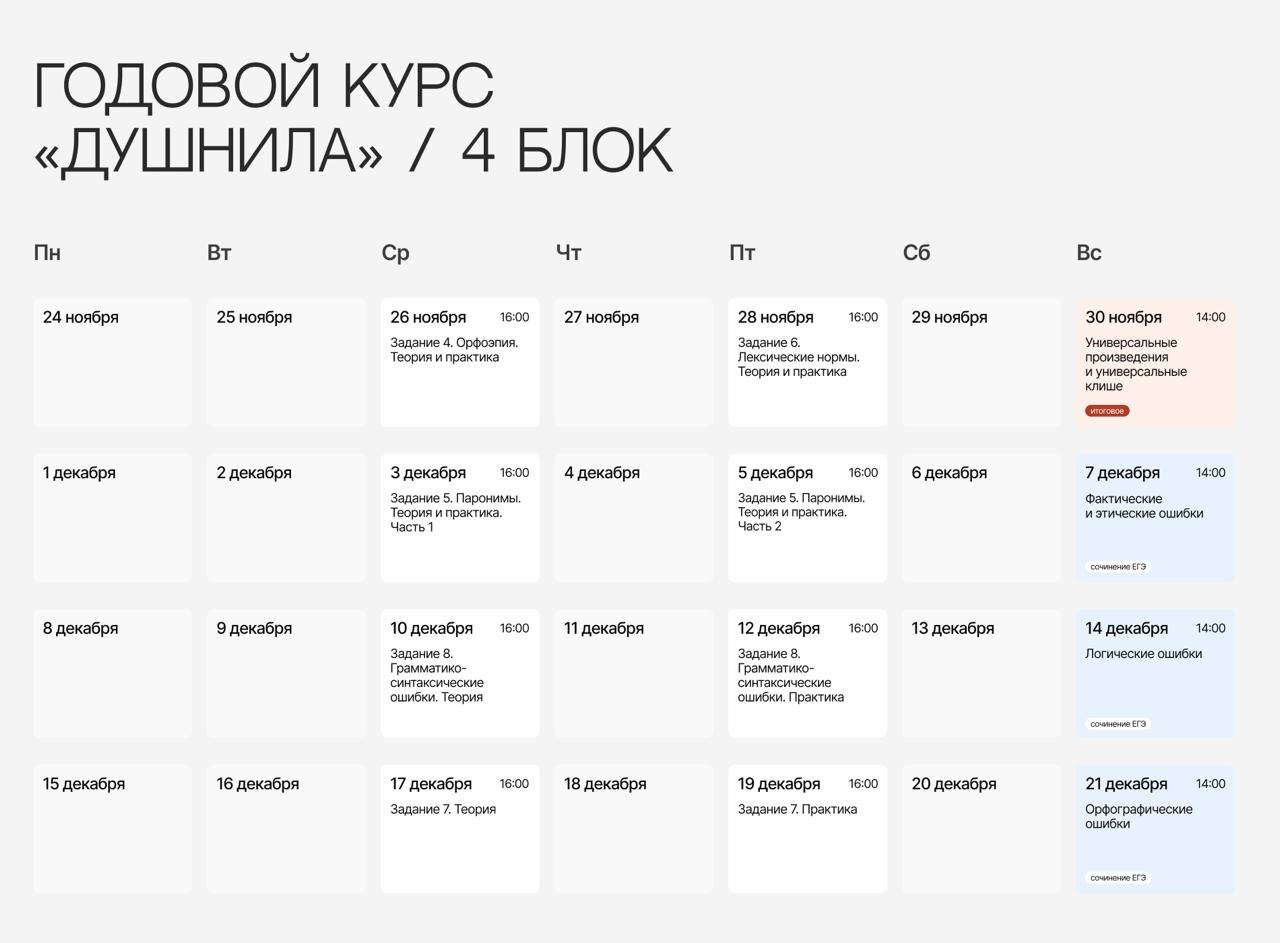 ГОДОВОЙ КУРС «ДУШНИЛА» / 4 БЛОК

| Пн | Вт | Ср | Чт | Пт | Сб | Вс |
|---|---|---|---|---|---|---|
| 24 ноября | 25 ноября | 26 ноября 16:00 Задание 4. Орфоэпия. Теория и практика | 27 ноября | 28 ноября 16:00 Задание 6. Лексические нормы. Теория и практика | 29 ноября | 30 ноября 14:00 Универсальные произведения и универсальные клише итоговое |
| 1 декабря | 2 декабря | 3 декабря 16:00 Задание 5. Паронимы. Теория и практика. Часть 1 | 4 декабря | 5 декабря 16:00 Задание 5. Паронимы. Теория и практика. Часть 2 | 6 декабря | 7 декабря 14:00 Фактические и этические ошибки сочинение ЕГЭ |
| 8 декабря | 9 декабря | 10 декабря 16:00 Задание 8. Грамматико-синтаксические ошибки. Теория | 11 декабря | 12 декабря 16:00 Задание 8. Грамматико-синтаксические ошибки. Практика | 13 декабря | 14 декабря 14:00 Логические ошибки сочинение ЕГЭ |
| 15 декабря | 16 декабря | 17 декабря 16:00 Задание 7. Теория | 18 декабря | 19 декабря 16:00 Задание 7. Практика | 20 декабря | 21 декабря 14:00 Орфографические ошибки сочинение ЕГЭ |